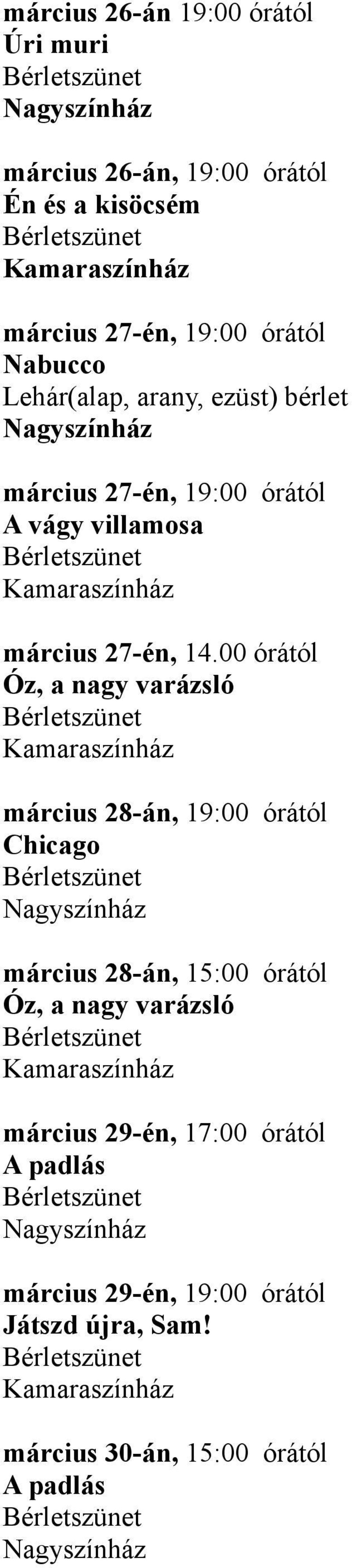 március 26-án 19:00 órától
Úri muri
Bérletszünet
Nagyszínház

március 26-án, 19:00 órától
Én és a kisöcsém
Bérletszünet
Kamaraszínház

március 27-én, 19:00 órától
Nabucco
Lehár(alap, arany, ezüst) bérlet
Nagyszínház

március 27-én, 19:00 órától
A vágy villamosa
Bérletszünet
Kamaraszínház

március 27-én, 14.00 órától
Óz, a nagy varázsló
Bérletszünet
Kamaraszínház

március 28-án, 19:00 órától
Chicago
Bérletszünet
Nagyszínház

március 28-án, 15:00 órától
Óz, a nagy varázsló
Bérletszünet
Kamaraszínház

március 29-én, 17:00 órától
A padlás
Bérletszünet
Nagyszínház

március 29-én, 19:00 órától
Játszd újra, Sam!
Bérletszünet
Kamaraszínház

március 30-án, 15:00 órától
A padlás
Bérletszünet
Nagyszínház